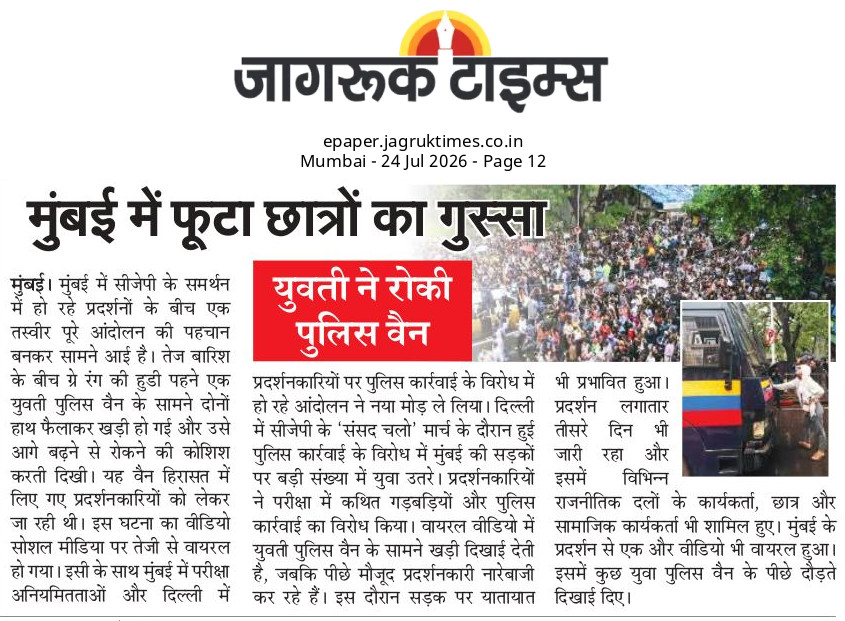 जागरूक टाइम्स

epaper.jagruktimes.co.in
Mumbai - 24 Jul 2026 - Page 12

मुंबई में फूटा छात्रों का गुस्सा

युवती ने रोकी पुलिस वैन

मुंबई। मुंबई में सीजेपी के समर्थन में हो रहे प्रदर्शनों के बीच एक तस्वीर पूरे आंदोलन की पहचान बनकर सामने आई है। तेज बारिश के बीच ग्रे रंग की हुडी पहने एक युवती पुलिस वैन के सामने दोनों हाथ फैलाकर खड़ी हो गई और उसे आगे बढ़ने से रोकने की कोशिश करती दिखी। यह वैन हिरासत में लिए गए प्रदर्शनकारियों को लेकर जा रही थी। इस घटना का वीडियो सोशल मीडिया पर तेजी से वायरल हो गया। इसी के साथ मुंबई में परीक्षा अनियमितताओं और दिल्ली में प्रदर्शनकारियों पर पुलिस कार्रवाई के विरोध में हो रहे आंदोलन ने नया मोड़ ले लिया। दिल्ली में सीजेपी के 'संसद चलो' मार्च के दौरान हुई पुलिस कार्रवाई के विरोध में मुंबई की सड़कों पर बड़ी संख्या में युवा उतरे। प्रदर्शनकारियों ने परीक्षा में कथित गड़बड़ियों और पुलिस कार्रवाई का विरोध किया। वायरल वीडियो में युवती पुलिस वैन के सामने खड़ी दिखाई देती है, जबकि पीछे मौजूद प्रदर्शनकारी नारेबाजी कर रहे हैं। इस दौरान सड़क पर यातायात भी प्रभावित हुआ। प्रदर्शन लगातार तीसरे दिन भी जारी रहा और इसमें विभिन्न राजनीतिक दलों के कार्यकर्ता, छात्र और सामाजिक कार्यकर्ता भी शामिल हुए। मुंबई के प्रदर्शन से एक और वीडियो भी वायरल हुआ। इसमें कुछ युवा पुलिस वैन के पीछे दौड़ते दिखाई दिए।